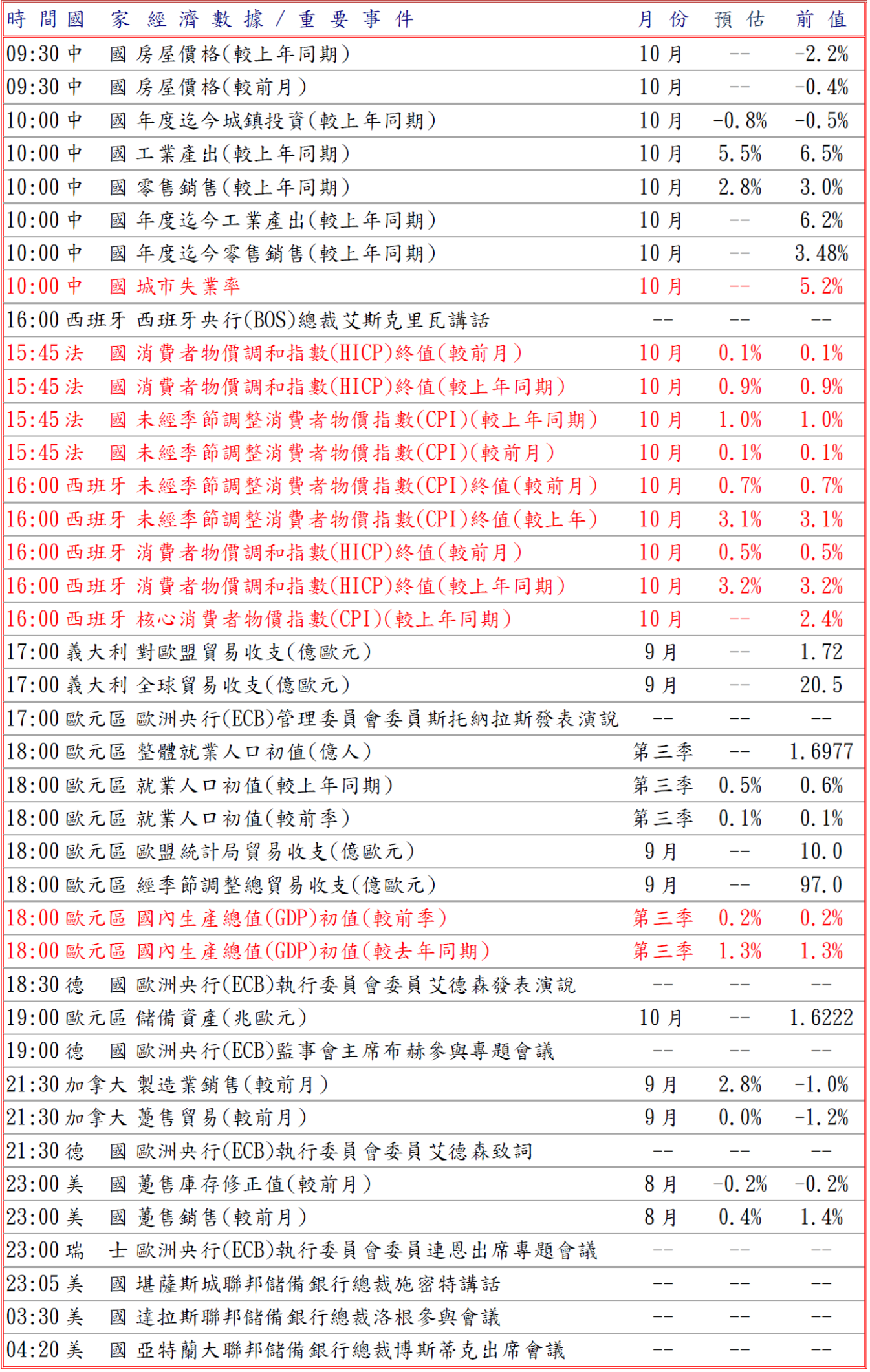 | 時間 | 國家 | 經濟數據／重要事件 | 月份 | 預估 | 前值 |
|---|---|---|---|---|---|
| 09:30 | 中國 | 房屋價格(較上年同期) | 10月 | -- | -2.2% |
| 09:30 | 中國 | 房屋價格(較前月) | 10月 | -- | -0.4% |
| 10:00 | 中國 | 年度迄今城鎮投資(較上年同期) | 10月 | -0.8% | -0.5% |
| 10:00 | 中國 | 工業產出(較上年同期) | 10月 | 5.5% | 6.5% |
| 10:00 | 中國 | 零售銷售(較上年同期) | 10月 | 2.8% | 3.0% |
| 10:00 | 中國 | 年度迄今工業產出(較上年同期) | 10月 | -- | 6.2% |
| 10:00 | 中國 | 年度迄今零售銷售(較上年同期) | 10月 | -- | 3.48% |
| 10:00 | 中國 | 城市失業率 | 10月 | -- | 5.2% |
| 16:00 | 西班牙 | 西班牙央行(BOS)總裁艾斯克里瓦講話 | -- | -- | -- |
| 15:45 | 法國 | 消費者物價調和指數(HICP)終值(較前月) | 10月 | 0.1% | 0.1% |
| 15:45 | 法國 | 消費者物價調和指數(HICP)終值(較上年同期) | 10月 | 0.9% | 0.9% |
| 15:45 | 法國 | 未經季節調整消費者物價指數(CPI)(較上年同期) | 10月 | 1.0% | 1.0% |
| 15:45 | 法國 | 未經季節調整消費者物價指數(CPI)(較前月) | 10月 | 0.1% | 0.1% |
| 16:00 | 西班牙 | 未經季節調整消費者物價指數(CPI)終值(較前月) | 10月 | 0.7% | 0.7% |
| 16:00 | 西班牙 | 未經季節調整消費者物價指數(CPI)終值(較上年) | 10月 | 3.1% | 3.1% |
| 16:00 | 西班牙 | 消費者物價調和指數(HICP)終值(較前月) | 10月 | 0.5% | 0.5% |
| 16:00 | 西班牙 | 消費者物價調和指數(HICP)終值(較上年同期) | 10月 | 3.2% | 3.2% |
| 16:00 | 西班牙 | 核心消費者物價指數(CPI)(較上年同期) | 10月 | -- | 2.4% |
| 17:00 | 義大利 | 對歐盟貿易收支(億歐元) | 9月 | -- | 1.72 |
| 17:00 | 義大利 | 全球貿易收支(億歐元) | 9月 | -- | 20.5 |
| 17:00 | 歐元區 | 歐洲央行(ECB)管理委員會委員斯托納拉斯發表演說 | -- | -- | -- |
| 18:00 | 歐元區 | 整體就業人口初值(億人) | 第三季 | -- | 1.6977 |
| 18:00 | 歐元區 | 就業人口初值(較上年同期) | 第三季 | 0.5% | 0.6% |
| 18:00 | 歐元區 | 就業人口初值(較前季) | 第三季 | 0.1% | 0.1% |
| 18:00 | 歐元區 | 歐盟統計局貿易收支(億歐元) | 9月 | -- | 10.0 |
| 18:00 | 歐元區 | 經季節調整總貿易收支(億歐元) | 9月 | -- | 97.0 |
| 18:00 | 歐元區 | 國內生產總值(GDP)初值(較前季) | 第三季 | 0.2% | 0.2% |
| 18:00 | 歐元區 | 國內生產總值(GDP)初值(較去年同期) | 第三季 | 1.3% | 1.3% |
| 18:30 | 德國 | 歐洲央行(ECB)執行委員會委員艾德森發表演說 | -- | -- | -- |
| 19:00 | 歐元區 | 儲備資產(兆歐元) | 10月 | -- | 1.6222 |
| 19:00 | 德國 | 歐洲央行(ECB)監事會主席布赫參與專題會議 | -- | -- | -- |
| 21:30 | 加拿大 | 製造業銷售(較前月) | 9月 | 2.8% | -1.0% |
| 21:30 | 加拿大 | 躉售貿易(較前月) | 9月 | 0.0% | -1.2% |
| 21:30 | 德國 | 歐洲央行(ECB)執行委員會委員艾德森致詞 | -- | -- | -- |
| 23:00 | 美國 | 躉售庫存修正值(較前月) | 8月 | -0.2% | -0.2% |
| 23:00 | 美國 | 躉售銷售(較前月) | 8月 | 0.4% | 1.4% |
| 23:00 | 瑞士 | 歐洲央行(ECB)執行委員會委員連恩出席專題會議 | -- | -- | -- |
| 23:05 | 美國 | 堪薩斯城聯邦儲備銀行總裁施密特講話 | -- | -- | -- |
| 03:30 | 美國 | 達拉斯聯邦儲備銀行總裁洛根參與會議 | -- | -- | -- |
| 04:20 | 美國 | 亞特蘭大聯邦儲備銀行總裁博斯蒂克出席會議 | -- | -- | -- |